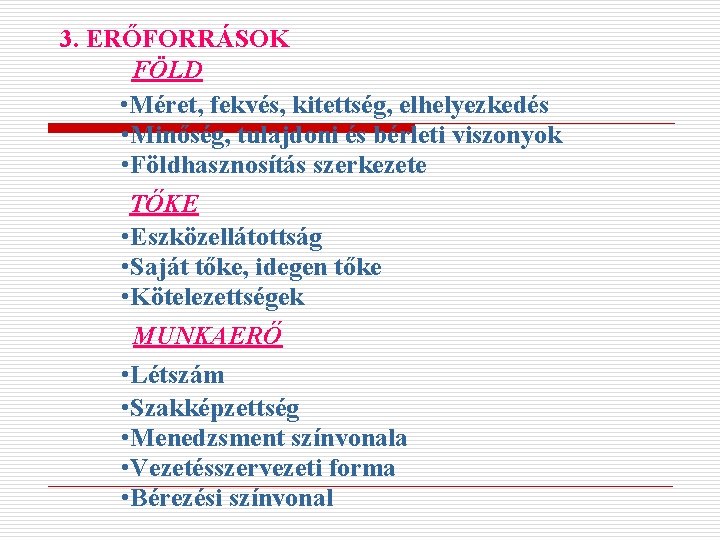 3. ERŐFORRÁSOK

FÖLD

•Méret, fekvés, kitettség, elhelyezkedés
•Minőség, tulajdoni és bérleti viszonyok
•Földhasznosítás szerkezete

TŐKE

•Eszközellátottság
•Saját tőke, idegen tőke
•Kötelezettségek

MUNKAERŐ

•Létszám
•Szakképzettség
•Menedzsment színvonala
•Vezetésszervezeti forma
•Bérezési színvonal